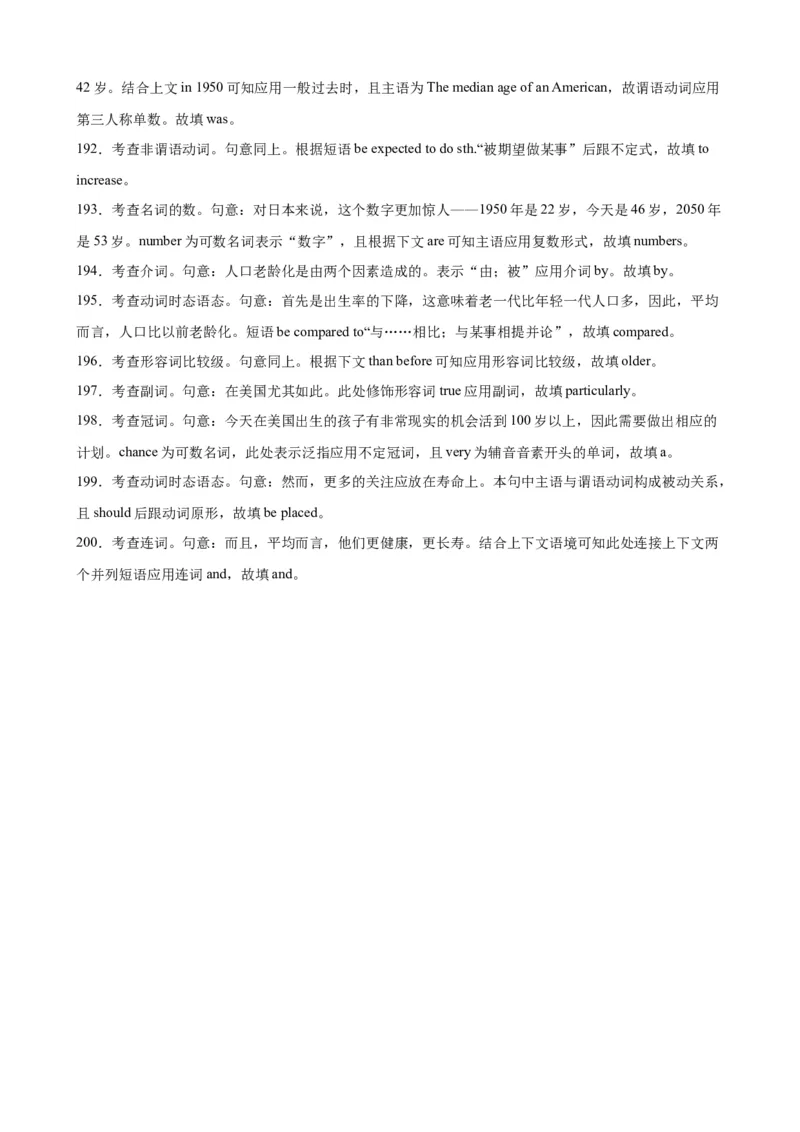 42 岁。结合上文 in 1950 可知应用一般过去时，且主语为 The median age of an American，故谓语动词应用第三人称单数。故填 was。

192．考查非谓语动词。句意同上。根据短语 be expected to do sth.“被期望做某事”后跟不定式，故填 to increase。

193．考查名词的数。句意：对日本来说，这个数字更加惊人——1950 年是 22 岁，今天是 46 岁，2050 年是 53 岁。number 为可数名词表示“数字”，且根据下文 are 可知主语应用复数形式，故填 numbers。

194．考查介词。句意：人口老龄化是由两个因素造成的。表示“由；被”应用介词 by。故填 by。

195．考查动词时态语态。句意：首先是出生率的下降，这意味着老一代比年轻一代人口多，因此，平均而言，人口比以前老龄化。短语 be compared to“与……相比；与某事相提并论”，故填 compared。

196．考查形容词比较级。句意同上。根据下文 than before 可知应用形容词比较级，故填 older。

197．考查副词。句意：在美国尤其如此。此处修饰形容词 true 应用副词，故填 particularly。

198．考查冠词。句意：今天在美国出生的孩子有非常现实的机会活到 100 岁以上，因此需要做出相应的计划。chance 为可数名词，此处表示泛指应用不定冠词，且 very 为辅音音素开头的单词，故填 a。

199．考查动词时态语态。句意：然而，更多的关注应放在寿命上。本句中主语与谓语动词构成被动关系，且 should 后跟动词原形，故填 be placed。

200．考查连词。句意：而且，平均而言，他们更健康，更长寿。结合上下文语境可知此处连接上下文两个并列短语应用连词 and，故填 and。